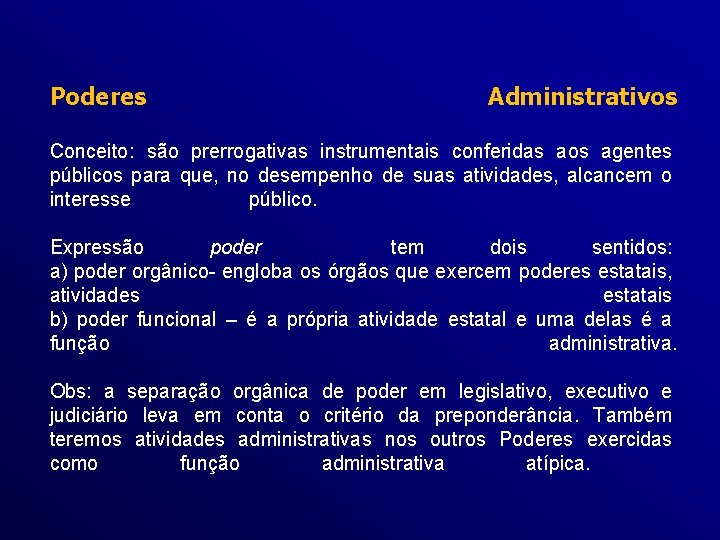 Poderes Administrativos

Conceito: são prerrogativas instrumentais conferidas aos agentes públicos para que, no desempenho de suas atividades, alcancem o interesse público.

Expressão poder tem dois sentidos:
a) poder orgânico- engloba os órgãos que exercem poderes estatais, atividades estatais
b) poder funcional – é a própria atividade estatal e uma delas é a função administrativa.

Obs: a separação orgânica de poder em legislativo, executivo e judiciário leva em conta o critério da preponderância. Também teremos atividades administrativas nos outros Poderes exercidas como função administrativa atípica.